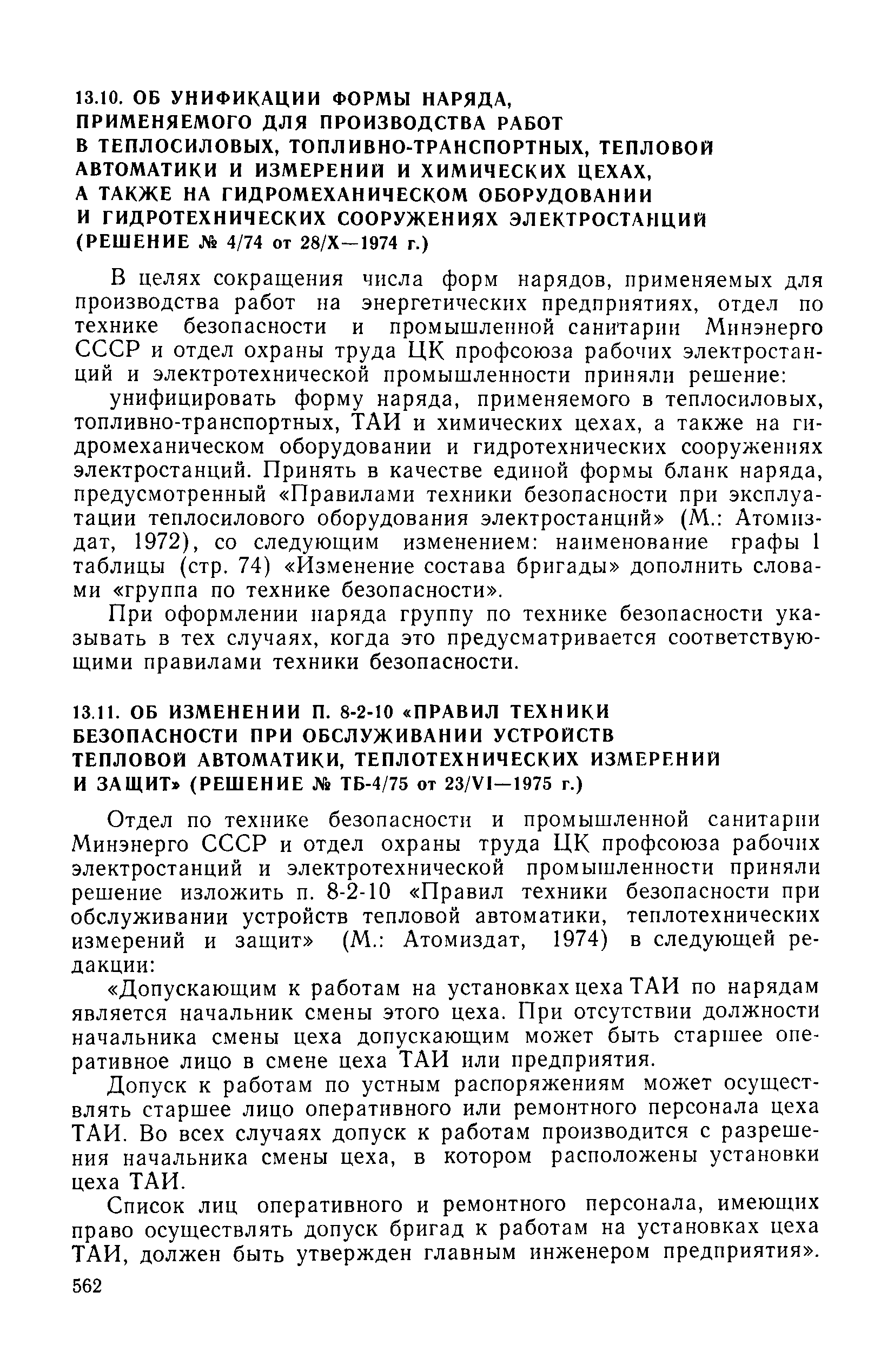 13.10. ОБ УНИФИКАЦИИ ФОРМЫ НАРЯДА, ПРИМЕНЯЕМОГО ДЛЯ ПРОИЗВОДСТВА РАБОТ В ТЕПЛОСИЛОВЫХ, ТОПЛИВНО-ТРАНСПОРТНЫХ, ТЕПЛОВОЙ АВТОМАТИКИ И ИЗМЕРЕНИЙ И ХИМИЧЕСКИХ ЦЕХАХ, А ТАКЖЕ НА ГИДРОМЕХАНИЧЕСКОМ ОБОРУДОВАНИИ И ГИДРОТЕХНИЧЕСКИХ СООРУЖЕНИЯХ ЭЛЕКТРОСТАНЦИЙ (РЕШЕНИЕ № 4/74 от 28/X—1974 г.)

В целях сокращения числа форм нарядов, применяемых для производства работ на энергетических предприятиях, отдел по технике безопасности и промышленной санитарии Минэнерго СССР и отдел охраны труда ЦК профсоюза рабочих электростанций и электротехнической промышленности приняли решение:

унифицировать форму наряда, применяемого в теплосиловых, топливно-транспортных, ТАИ и химических цехах, а также на гидромеханическом оборудовании и гидротехнических сооружениях электростанций. Принять в качестве единой формы бланк наряда, предусмотренный «Правилами техники безопасности при эксплуатации теплосилового оборудования электростанций» (М.: Атомиздат, 1972), со следующим изменением: наименование графы 1 таблицы (стр. 74) «Изменение состава бригады» дополнить словами «группа по технике безопасности».

При оформлении наряда группу по технике безопасности указывать в тех случаях, когда это предусматривается соответствующими правилами техники безопасности.

13.11. ОБ ИЗМЕНЕНИИ П. 8-2-10 «ПРАВИЛ ТЕХНИКИ БЕЗОПАСНОСТИ ПРИ ОБСЛУЖИВАНИИ УСТРОЙСТВ ТЕПЛОВОЙ АВТОМАТИКИ, ТЕПЛОТЕХНИЧЕСКИХ ИЗМЕРЕНИЙ И ЗАЩИТ» (РЕШЕНИЕ № ТБ-4/75 от 23/VI—1975 г.)

Отдел по технике безопасности и промышленной санитарии Минэнерго СССР и отдел охраны труда ЦК профсоюза рабочих электростанций и электротехнической промышленности приняли решение изложить п. 8-2-10 «Правил техники безопасности при обслуживании устройств тепловой автоматики, теплотехнических измерений и защит» (М.: Атомиздат, 1974) в следующей редакции:

«Допускающим к работам на установках цеха ТАИ по нарядам является начальник смены этого цеха. При отсутствии должности начальника смены цеха допускающим может быть старшее оперативное лицо в смене цеха ТАИ или предприятия.

Допуск к работам по устным распоряжениям может осуществлять старшее лицо оперативного или ремонтного персонала цеха ТАИ. Во всех случаях допуск к работам производится с разрешения начальника смены цеха, в котором расположены установки цеха ТАИ.

Список лиц оперативного и ремонтного персонала, имеющих право осуществлять допуск бригад к работам на установках цеха ТАИ, должен быть утвержден главным инженером предприятия».

562